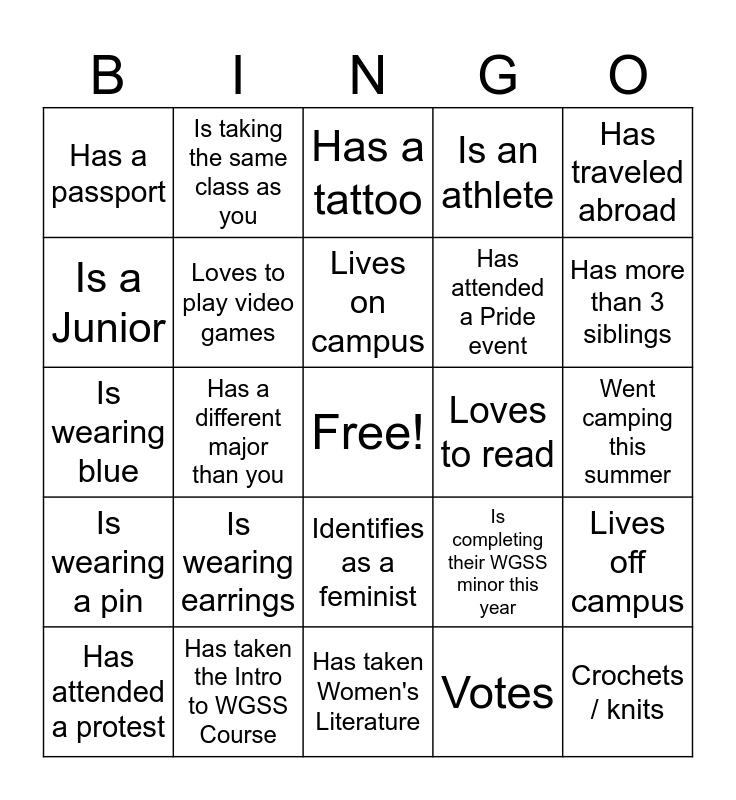 | B | I | N | G | O |
|---|---|---|---|---|
| Has a passport | Is taking the same class as you | Has a tattoo | Is an athlete | Has traveled abroad |
| Is a Junior | Loves to play video games | Lives on campus | Has attended a Pride event | Has more than 3 siblings |
| Is wearing blue | Has a different major than you | Free! | Loves to read | Went camping this summer |
| Is wearing a pin | Is wearing earrings | Identifies as a feminist | Is completing their WGSS minor this year | Lives off campus |
| Has attended a protest | Has taken the Intro to WGSS Course | Has taken Women's Literature | Votes | Crochets / knits |